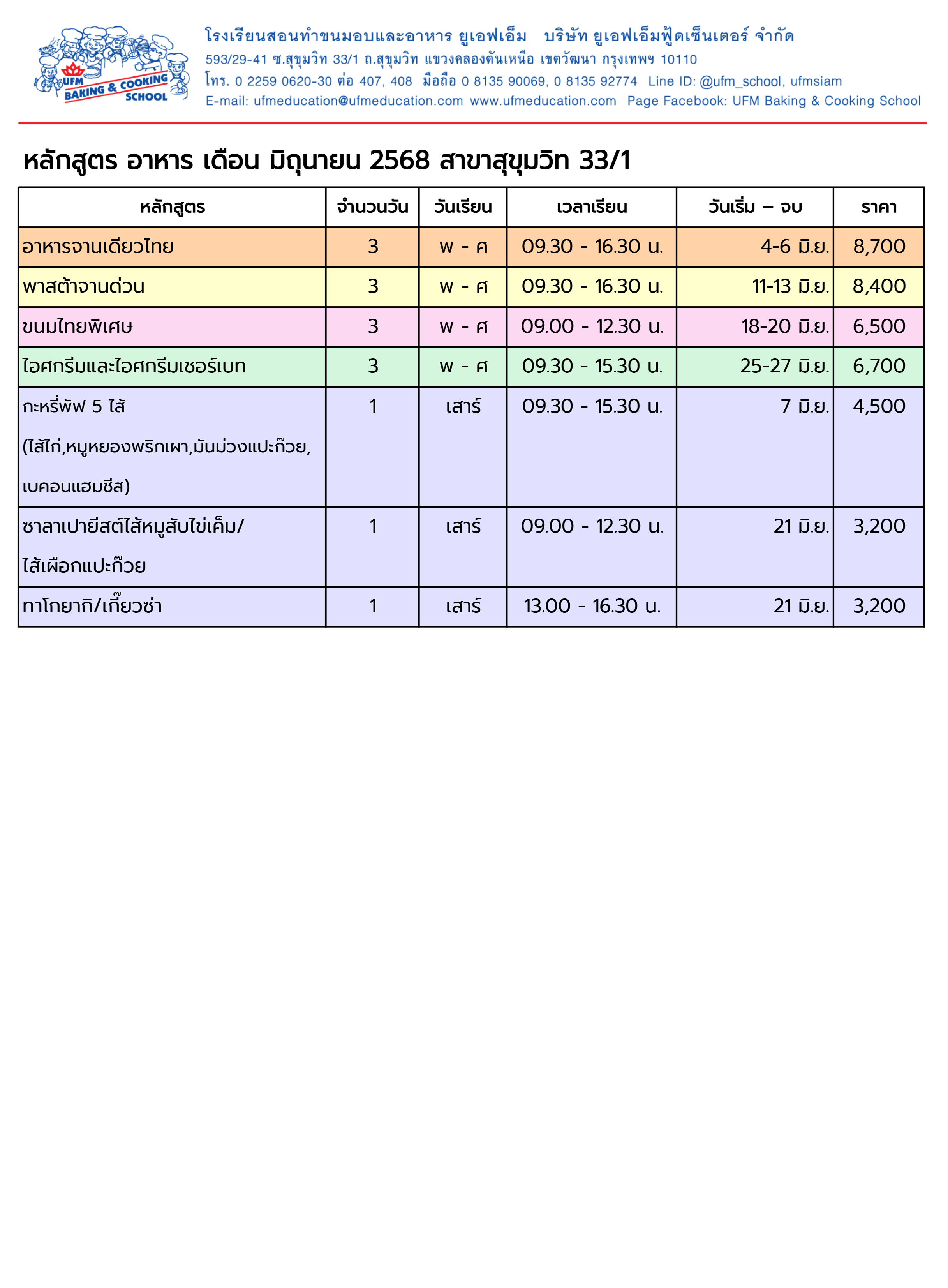 UFM BAKING & COOKING SCHOOL

โรงเรียนสอนทำขนมอบและอาหาร ยูเอฟเอ็ม บริษัท ยูเอฟเอ็มฟู้ดเซ็นเตอร์ จำกัด
593/29-41 ซ.สุขุมวิท 33/1 ถ.สุขุมวิท แขวงคลองตันเหนือ เขตวัฒนา กรุงเทพฯ 10110
โทร. 0 2259 0620-30 ต่อ 407, 408 มือถือ 0 8135 90069, 0 8135 92774 Line ID: @ufm_school, ufmsiam
E-mail: ufmeducation@ufmeducation.com www.ufmeducation.com Page Facebook: UFM Baking & Cooking School

หลักสูตร อาหาร เดือน มิถุนายน 2568 สาขาสุขุมวิท 33/1

| หลักสูตร | จำนวนวัน | วันเรียน | เวลาเรียน | วันเริ่ม – จบ | ราคา |
|---|---|---|---|---|---|
| อาหารจานเดียวไทย | 3 | พ - ศ | 09.30 - 16.30 น. | 4-6 มิ.ย. | 8,700 |
| พาสต้าจานด่วน | 3 | พ - ศ | 09.30 - 16.30 น. | 11-13 มิ.ย. | 8,400 |
| ขนมไทยพิเศษ | 3 | พ - ศ | 09.00 - 12.30 น. | 18-20 มิ.ย. | 6,500 |
| ไอศกรีมและไอศกรีมเชอร์เบท | 3 | พ - ศ | 09.30 - 15.30 น. | 25-27 มิ.ย. | 6,700 |
| กะหรี่พัฟ 5 ไส้ (ไส้ไก่,หมูหยองพริกเผา,มันม่วงแปะก๊วย, เบคอนแฮมชีส) | 1 | เสาร์ | 09.30 - 15.30 น. | 7 มิ.ย. | 4,500 |
| ซาลาเปายีสต์ไส้หมูสับไข่เค็ม/ ไส้เผือกแปะก๊วย | 1 | เสาร์ | 09.00 - 12.30 น. | 21 มิ.ย. | 3,200 |
| ทาโกยากิ/เกี๊ยวซ่า | 1 | เสาร์ | 13.00 - 16.30 น. | 21 มิ.ย. | 3,200 |